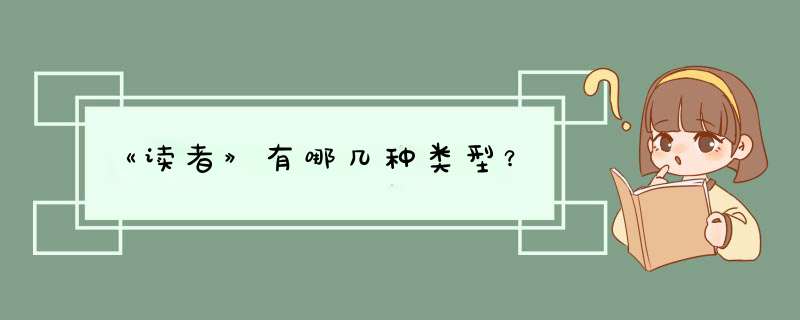 《读者》有哪几种类型？